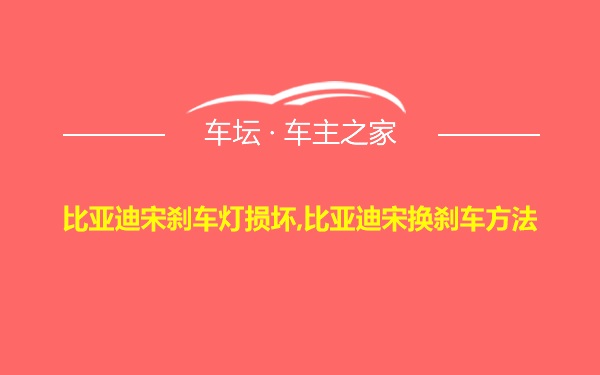 车坛 · 车主之家

比亚迪宋刹车灯损坏,比亚迪宋换刹车方法